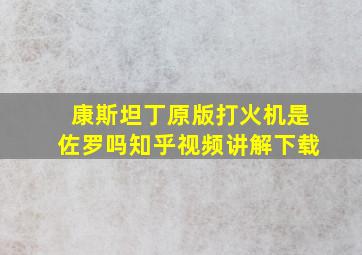 康斯坦丁原版打火机是佐罗吗知乎视频讲解下载